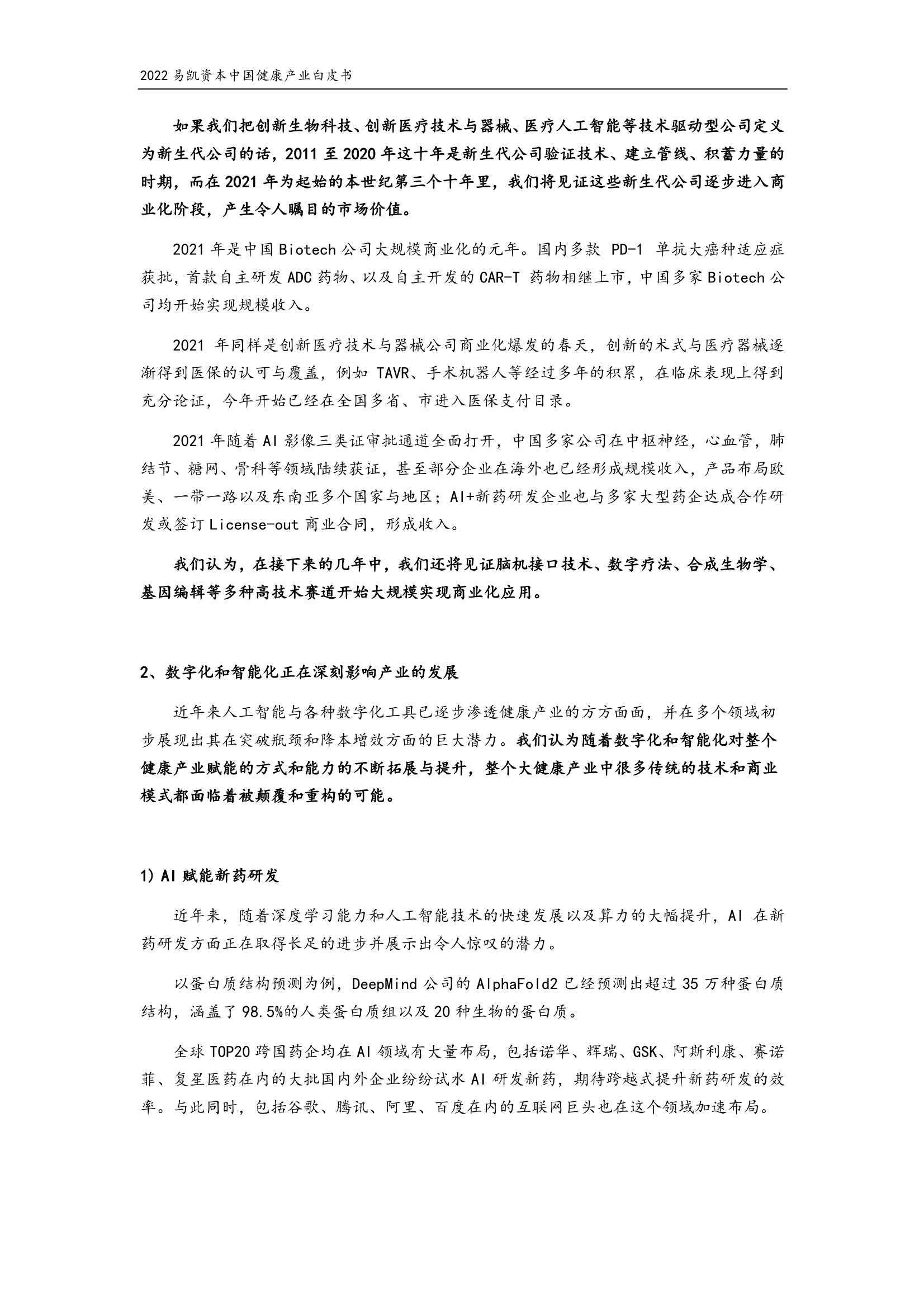 2022 易凯资本中国健康产业白皮书

如果我们把创新生物科技、创新医疗技术与器械、医疗人工智能等技术驱动型公司定义为新生代公司的话，2011 至 2020 年这十年是新生代公司验证技术、建立管线、积蓄力量的时期，而在 2021 年为起始的本世纪第三个十年里，我们将见证这些新生代公司逐步进入商业化阶段，产生令人瞩目的市场价值。

2021 年是中国 Biotech 公司大规模商业化的元年。国内多款 PD-1 单抗大癌种适应症获批，首款自主研发 ADC 药物、以及自主开发的 CAR-T 药物相继上市，中国多家 Biotech 公司均开始实现规模收入。

2021 年同样是创新医疗技术与器械公司商业化爆发的春天，创新的术式与医疗器械逐渐得到医保的认可与覆盖，例如 TAVR、手术机器人等经过多年的积累，在临床表现上得到充分论证，今年开始已经在全国多省、市进入医保支付目录。

2021 年随着 AI 影像三类证审批通道全面打开，中国多家公司在中枢神经，心血管，肺结节、糖网、骨科等领域陆续获证，甚至部分企业在海外也已经形成规模收入，产品布局欧美、一带一路以及东南亚多个国家与地区；AI+新药研发企业也与多家大型药企达成合作研发或签订 License-out 商业合同，形成收入。

我们认为，在接下来的几年中，我们还将见证脑机接口技术、数字疗法、合成生物学、基因编辑等多种高技术赛道开始大规模实现商业化应用。

2、数字化和智能化正在深刻影响产业的发展

近年来人工智能与各种数字化工具已逐步渗透健康产业的方方面面，并在多个领域初步展现出其在突破瓶颈和降本增效方面的巨大潜力。我们认为随着数字化和智能化对整个健康产业赋能的方式和能力的不断拓展与提升，整个大健康产业中很多传统的技术和商业模式都面临着被颠覆和重构的可能。

1）AI 赋能新药研发

近年来，随着深度学习能力和人工智能技术的快速发展以及算力的大幅提升，AI 在新药研发方面正在取得长足的进步并展示出令人惊叹的潜力。

以蛋白质结构预测为例，DeepMind 公司的 AlphaFold2 已经预测出超过 35 万种蛋白质结构，涵盖了 98.5%的人类蛋白质组以及 20 种生物的蛋白质。

全球 TOP20 跨国药企均在 AI 领域有大量布局，包括诺华、辉瑞、GSK、阿斯利康、赛诺菲、复星医药在内的大批国内外企业纷纷试水 AI 研发新药，期待跨越式提升新药研发的效率。与此同时，包括谷歌、腾讯、阿里、百度在内的互联网巨头也在这个领域加速布局。